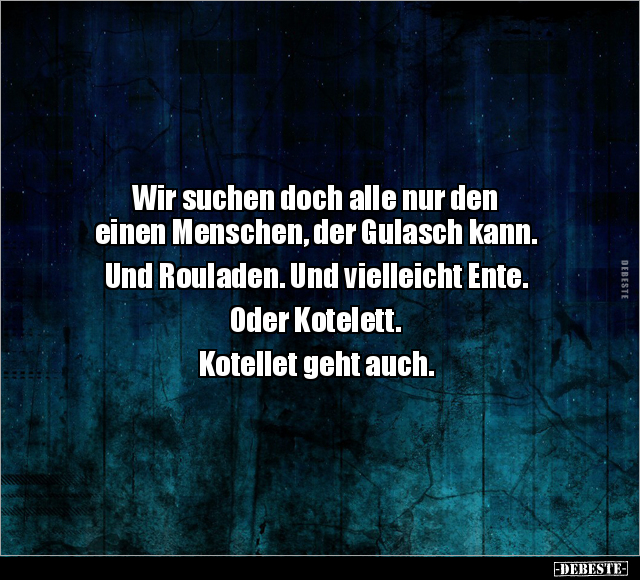 Wir suchen doch alle nur den einen Menschen, der Gulasch kann.

Und Rouladen. Und vielleicht Ente.

Oder Kotelett.

Kotellet geht auch.

DEBESTE

-DEBESTE-